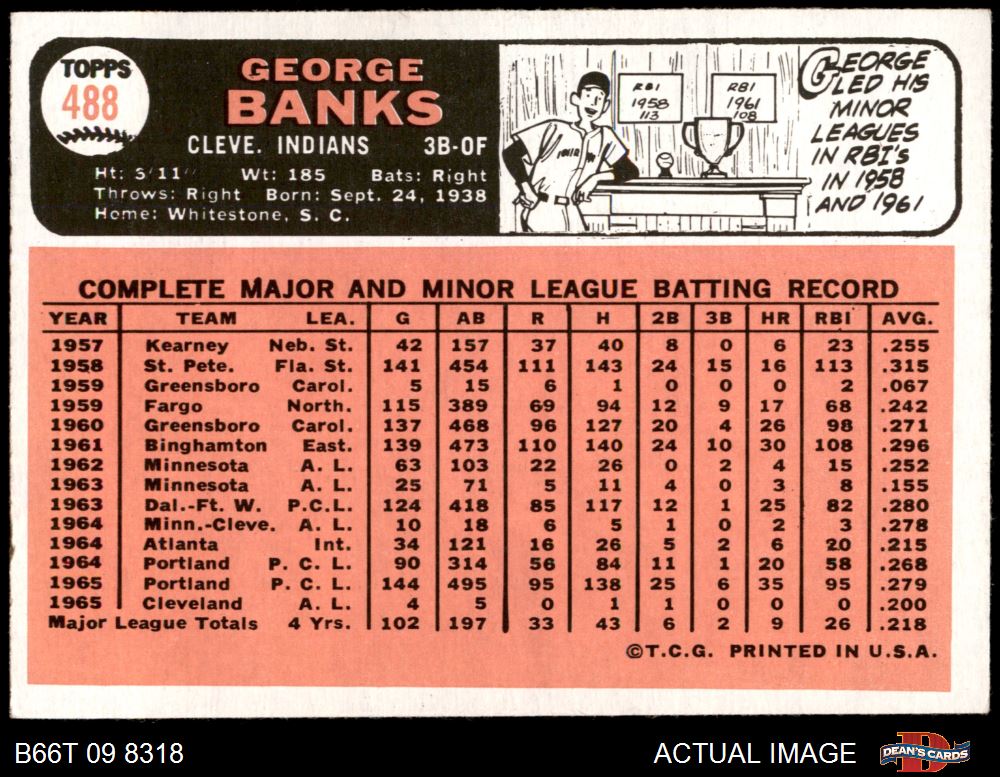 TOPPS
488

GEORGE
BANKS

CLEVE. INDIANS 3B-OF

Ht: 5'11" Wt: 185 Bats: Right
Throws: Right Born: Sept. 24, 1938
Home: Whitestone, S. C.

RBI 1958 113
RBI 1961 108

GEORGE LED HIS MINOR LEAGUES IN RBI's IN 1958 AND 1961

COMPLETE MAJOR AND MINOR LEAGUE BATTING RECORD

| YEAR | TEAM | LEA. | G | AB | R | H | 2B | 3B | HR | RBI | AVG. |
|---|---|---|---|---|---|---|---|---|---|---|---|
| 1957 | Kearney | Neb. St. | 42 | 157 | 37 | 40 | 8 | 0 | 6 | 23 | .255 |
| 1958 | St. Pete. | Fla. St. | 141 | 454 | 111 | 143 | 24 | 15 | 16 | 113 | .315 |
| 1959 | Greensboro | Carol. | 5 | 15 | 6 | 1 | 0 | 0 | 0 | 2 | .067 |
| 1959 | Fargo | North. | 115 | 389 | 69 | 94 | 12 | 9 | 17 | 68 | .242 |
| 1960 | Greensboro | Carol. | 137 | 468 | 96 | 127 | 20 | 4 | 26 | 98 | .271 |
| 1961 | Binghamton | East. | 139 | 473 | 110 | 140 | 24 | 10 | 30 | 108 | .296 |
| 1962 | Minnesota | A. L. | 63 | 103 | 22 | 26 | 0 | 2 | 4 | 15 | .252 |
| 1963 | Minnesota | A. L. | 25 | 71 | 5 | 11 | 4 | 0 | 3 | 8 | .155 |
| 1963 | Dal.-Ft. W. | P.C.L. | 124 | 418 | 85 | 117 | 12 | 1 | 25 | 82 | .280 |
| 1964 | Minn.-Cleve. | A. L. | 10 | 18 | 6 | 5 | 1 | 0 | 2 | 3 | .278 |
| 1964 | Atlanta | Int. | 34 | 121 | 16 | 26 | 5 | 2 | 6 | 20 | .215 |
| 1964 | Portland | P. C. L. | 90 | 314 | 56 | 84 | 11 | 1 | 20 | 58 | .268 |
| 1965 | Portland | P. C. L. | 144 | 495 | 95 | 138 | 25 | 6 | 35 | 95 | .279 |
| 1965 | Cleveland | A. L. | 4 | 5 | 0 | 1 | 1 | 0 | 0 | 0 | .200 |
| Major League Totals | | 4 Yrs. | 102 | 197 | 33 | 43 | 6 | 2 | 9 | 26 | .218 |

©T.C.G. PRINTED IN U.S.A.

B66T 09 8318
ACTUAL IMAGE
DEAN'S CARDS